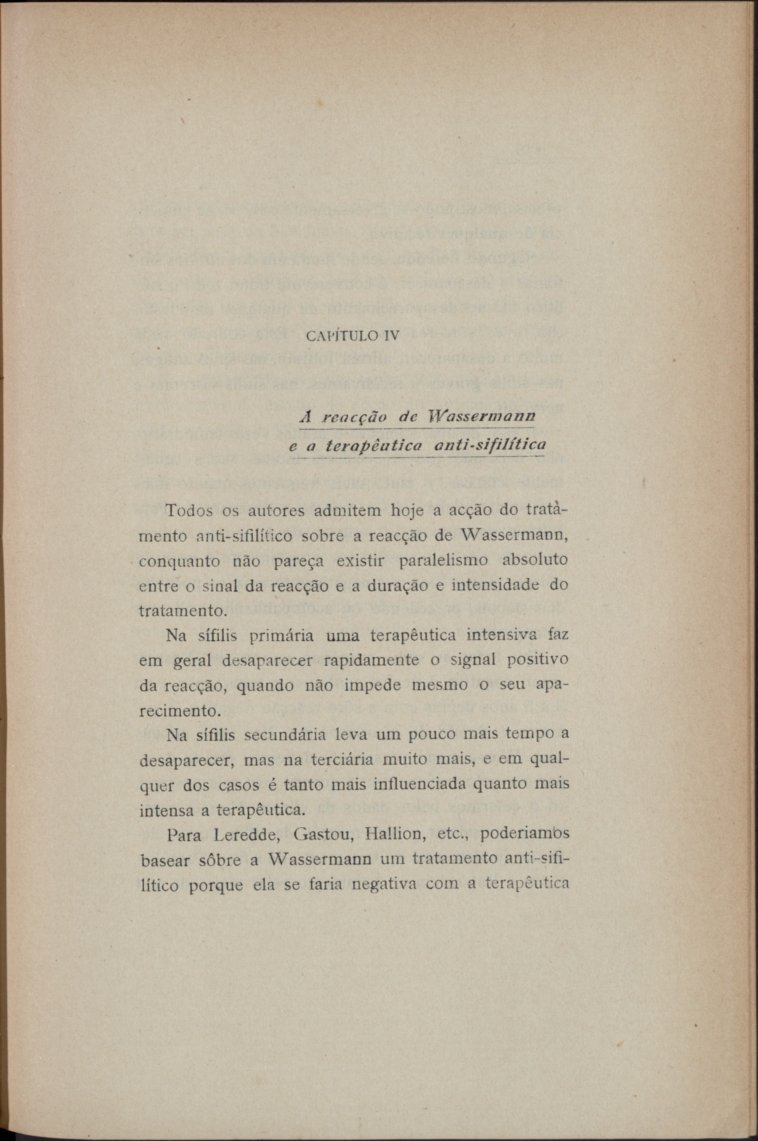 CAPÍTULO IV

A reacção de Wassermann e a terapêutica anti-sifilítica

Todos os autores admitem hoje a acção do tratàmento anti-sifilítico sobre a reacção de Wassermann, conquanto não pareça existir paralelismo absoluto entre o sinal da reacção e a duração e intensidade do tratamento.

Na sífilis primária uma terapêutica intensiva faz em geral desaparecer rapidamente o signal positivo da reacção, quando não impede mesmo o seu aparecimento.

Na sífilis secundária leva um pouco mais tempo a desaparecer, mas na terciária muito mais, e em qualquer dos casos é tanto mais influenciada quanto mais intensa a terapêutica.

Para Leredde, Gastou, Hallion, etc., poderiamos basear sôbre a Wassermann um tratamento anti-sifilítico porque ela se faria negativa com a terapêutica